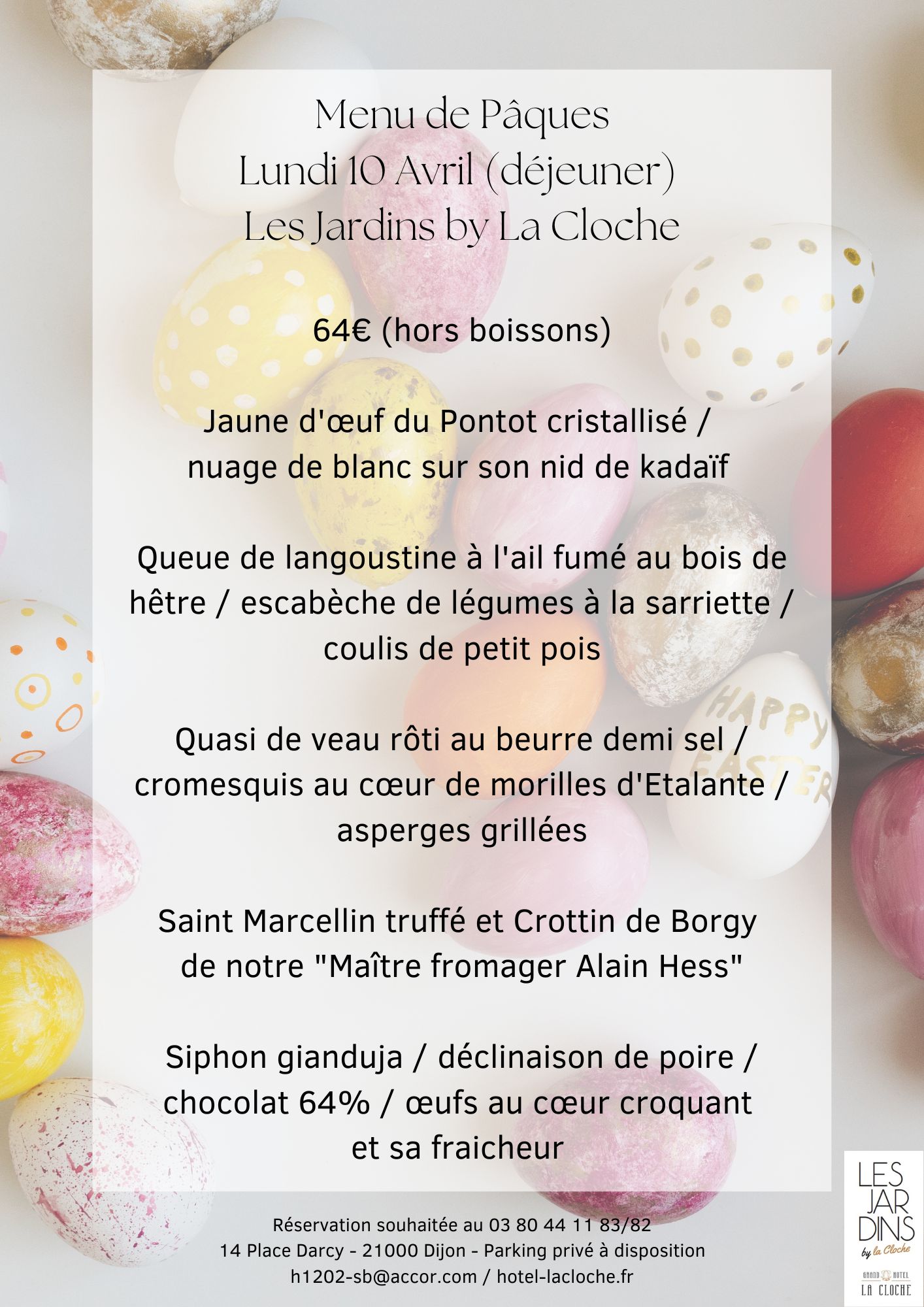 Menu de Pâques
Lundi 10 Avril (déjeuner)
Les Jardins by La Cloche

64€ (hors boissons)

Jaune d'œuf du Pontot cristallisé / nuage de blanc sur son nid de kadaïf

Queue de langoustine à l'ail fumé au bois de hêtre / escabèche de légumes à la sarriette / coulis de petit pois

Quasi de veau rôti au beurre demi sel / cromesquis au cœur de morilles d'Etalante / asperges grillées

Saint Marcellin truffé et Crottin de Borgy de notre "Maître fromager Alain Hess"

Siphon gianduja / déclinaison de poire / chocolat 64% / œufs au cœur croquant et sa fraicheur

HAPPY EASTER

Réservation souhaitée au 03 80 44 11 83/82
14 Place Darcy - 21000 Dijon - Parking privé à disposition
h1202-sb@accor.com / hotel-lacloche.fr

LES JAR DINS by la Cloche
GRAND HOTEL LA CLOCHE